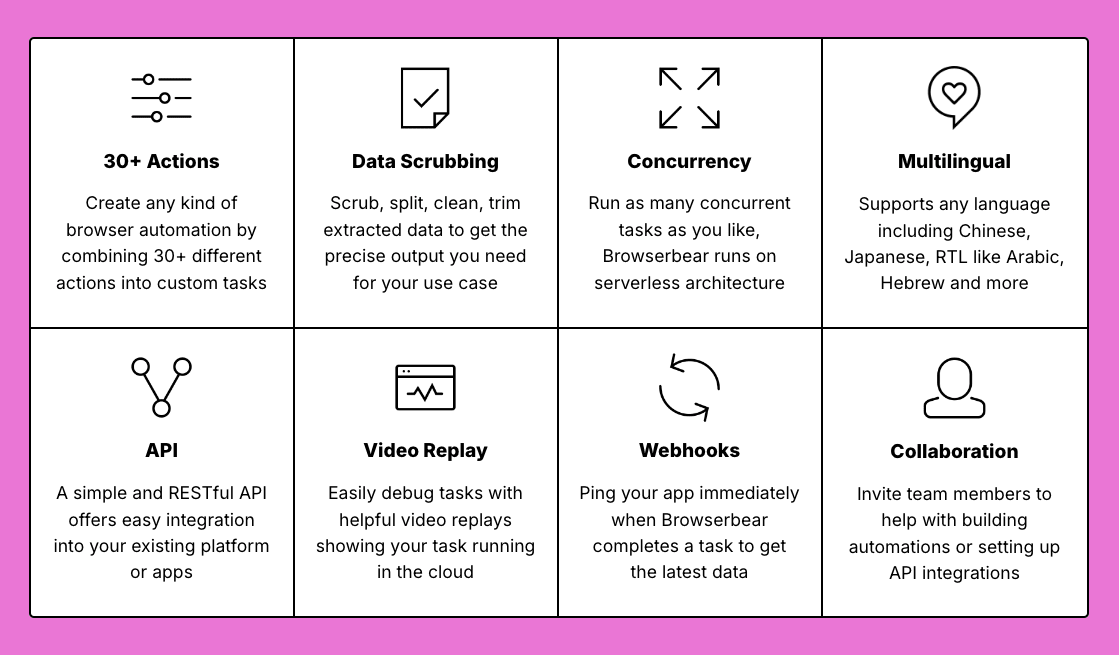 30+ Actions

Create any kind of browser automation by combining 30+ different actions into custom tasks

Data Scrubbing

Scrub, split, clean, trim extracted data to get the precise output you need for your use case

Concurrency

Run as many concurrent tasks as you like, Browserbear runs on serverless architecture

Multilingual

Supports any language including Chinese, Japanese, RTL like Arabic, Hebrew and more

API

A simple and RESTful API offers easy integration into your existing platform or apps

Video Replay

Easily debug tasks with helpful video replays showing your task running in the cloud

Webhooks

Ping your app immediately when Browserbear completes a task to get the latest data

Collaboration

Invite team members to help with building automations or setting up API integrations